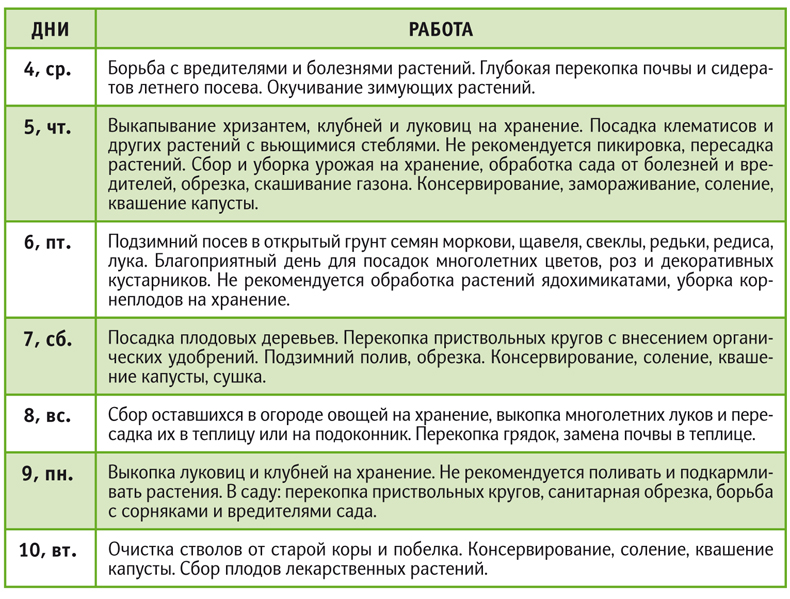 | ДНИ | РАБОТА |
|---|---|
| 4, ср. | Борьба с вредителями и болезнями растений. Глубокая перекопка почвы и сидератов летнего посева. Окучивание зимующих растений. |
| 5, чт. | Выкапывание хризантем, клубней и луковиц на хранение. Посадка клематисов и других растений с вьющимися стеблями. Не рекомендуется пикировка, пересадка растений. Сбор и уборка урожая на хранение, обработка сада от болезней и вредителей, обрезка, скашивание газона. Консервирование, замораживание, соление, квашение капусты. |
| 6, пт. | Подзимний посев в открытый грунт семян моркови, щавеля, свеклы, редьки, редиса, лука. Благоприятный день для посадок многолетних цветов, роз и декоративных кустарников. Не рекомендуется обработка растений ядохимикатами, уборка корнеплодов на хранение. |
| 7, сб. | Посадка плодовых деревьев. Перекопка приствольных кругов с внесением органических удобрений. Подзимний полив, обрезка. Консервирование, соление, квашение капусты, сушка. |
| 8, вс. | Сбор оставшихся в огороде овощей на хранение, выкопка многолетних луков и пересадка их в теплицу или на подоконник. Перекопка грядок, замена почвы в теплице. |
| 9, пн. | Выкопка луковиц и клубней на хранение. Не рекомендуется поливать и подкармливать растения. В саду: перекопка приствольных кругов, санитарная обрезка, борьба с сорняками и вредителями сада. |
| 10, вт. | Очистка стволов от старой коры и побелка. Консервирование, соление, квашение капусты. Сбор плодов лекарственных растений. |